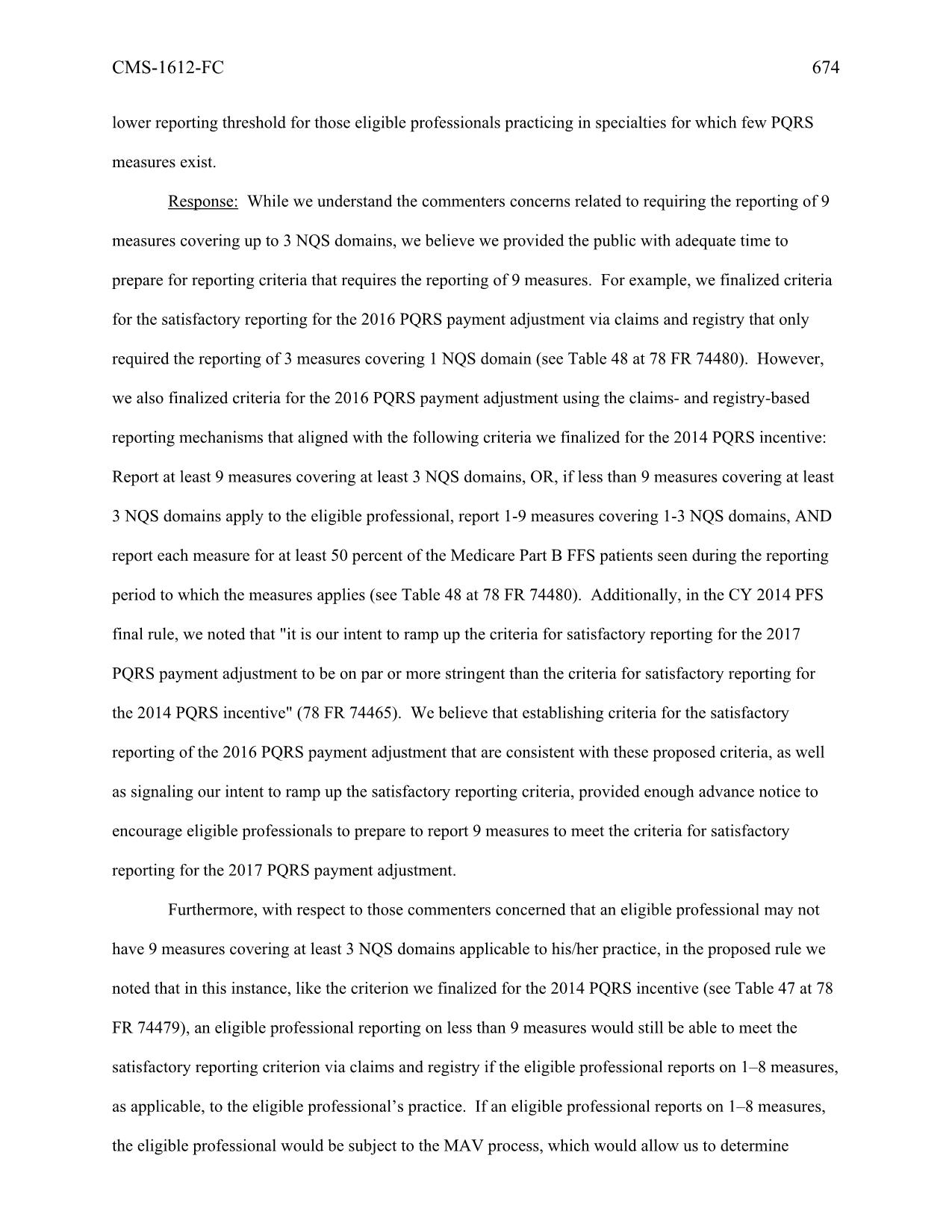 CMS-1612-FC 674

lower reporting threshold for those eligible professionals practicing in specialties for which few PQRS measures exist.

Response: While we understand the commenters concerns related to requiring the reporting of 9 measures covering up to 3 NQS domains, we believe we provided the public with adequate time to prepare for reporting criteria that requires the reporting of 9 measures. For example, we finalized criteria for the satisfactory reporting for the 2016 PQRS payment adjustment via claims and registry that only required the reporting of 3 measures covering 1 NQS domain (see Table 48 at 78 FR 74480). However, we also finalized criteria for the 2016 PQRS payment adjustment using the claims- and registry-based reporting mechanisms that aligned with the following criteria we finalized for the 2014 PQRS incentive: Report at least 9 measures covering at least 3 NQS domains, OR, if less than 9 measures covering at least 3 NQS domains apply to the eligible professional, report 1-9 measures covering 1-3 NQS domains, AND report each measure for at least 50 percent of the Medicare Part B FFS patients seen during the reporting period to which the measures applies (see Table 48 at 78 FR 74480). Additionally, in the CY 2014 PFS final rule, we noted that "it is our intent to ramp up the criteria for satisfactory reporting for the 2017 PQRS payment adjustment to be on par or more stringent than the criteria for satisfactory reporting for the 2014 PQRS incentive" (78 FR 74465). We believe that establishing criteria for the satisfactory reporting of the 2016 PQRS payment adjustment that are consistent with these proposed criteria, as well as signaling our intent to ramp up the satisfactory reporting criteria, provided enough advance notice to encourage eligible professionals to prepare to report 9 measures to meet the criteria for satisfactory reporting for the 2017 PQRS payment adjustment.

Furthermore, with respect to those commenters concerned that an eligible professional may not have 9 measures covering at least 3 NQS domains applicable to his/her practice, in the proposed rule we noted that in this instance, like the criterion we finalized for the 2014 PQRS incentive (see Table 47 at 78 FR 74479), an eligible professional reporting on less than 9 measures would still be able to meet the satisfactory reporting criterion via claims and registry if the eligible professional reports on 1–8 measures, as applicable, to the eligible professional’s practice. If an eligible professional reports on 1–8 measures, the eligible professional would be subject to the MAV process, which would allow us to determine